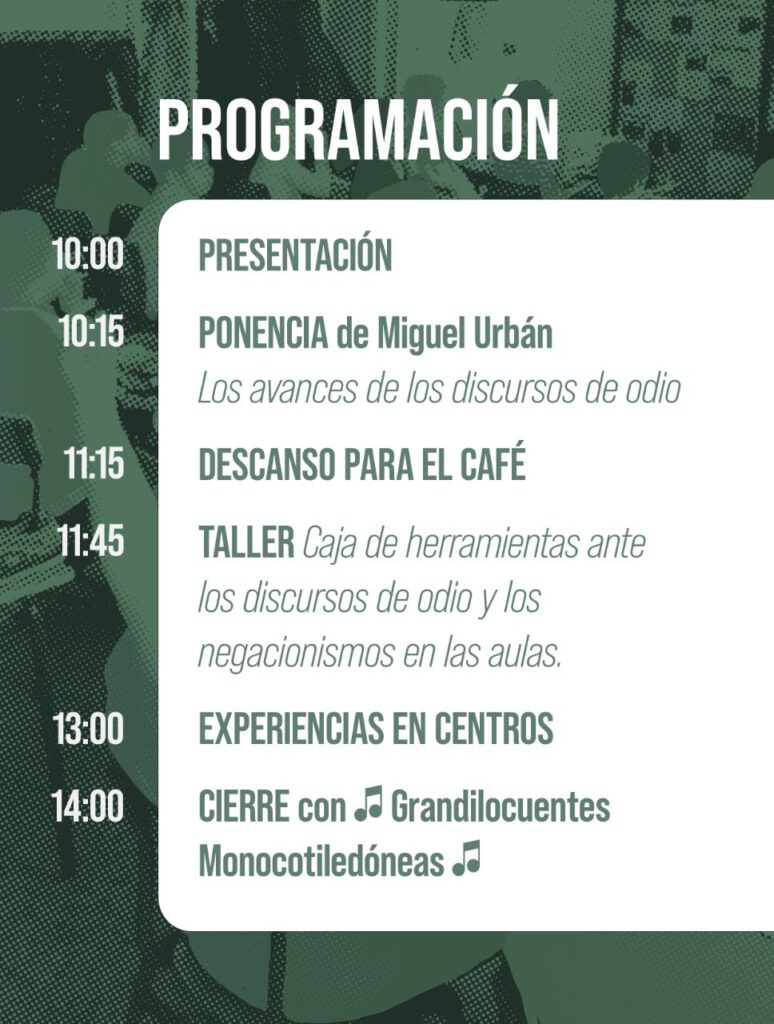 PROGRAMACIÓN

10:00
PRESENTACIÓN

10:15
PONENCIA de Miguel Urbán
Los avances de los discursos de odio

11:15
DESCANSO PARA EL CAFÉ

11:45
TALLER Caja de herramientas ante los discursos de odio y los negacionismos en las aulas.

13:00
EXPERIENCIAS EN CENTROS

14:00
CIERRE con ♫ Grandilocuentes Monocotiledóneas ♫